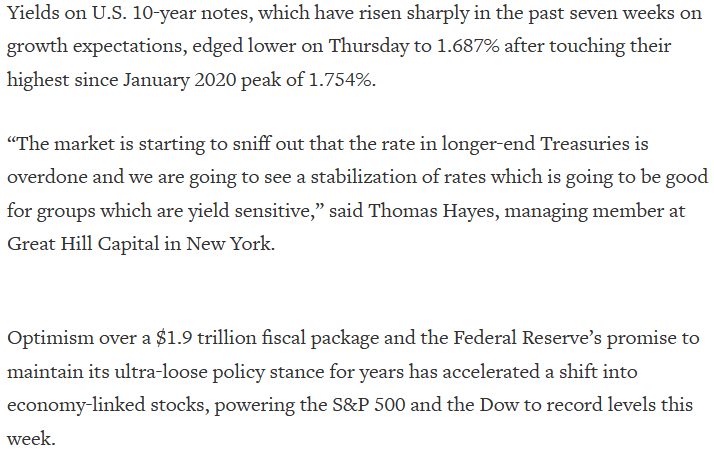 Yields on U.S. 10-year notes, which have risen sharply in the past seven weeks on growth expectations, edged lower on Thursday to 1.687% after touching their highest since January 2020 peak of 1.754%.

“The market is starting to sniff out that the rate in longer-end Treasuries is overdone and we are going to see a stabilization of rates which is going to be good for groups which are yield sensitive,” said Thomas Hayes, managing member at Great Hill Capital in New York.

Optimism over a \$1.9 trillion fiscal package and the Federal Reserve’s promise to maintain its ultra-loose policy stance for years has accelerated a shift into economy-linked stocks, powering the S&P 500 and the Dow to record levels this week.